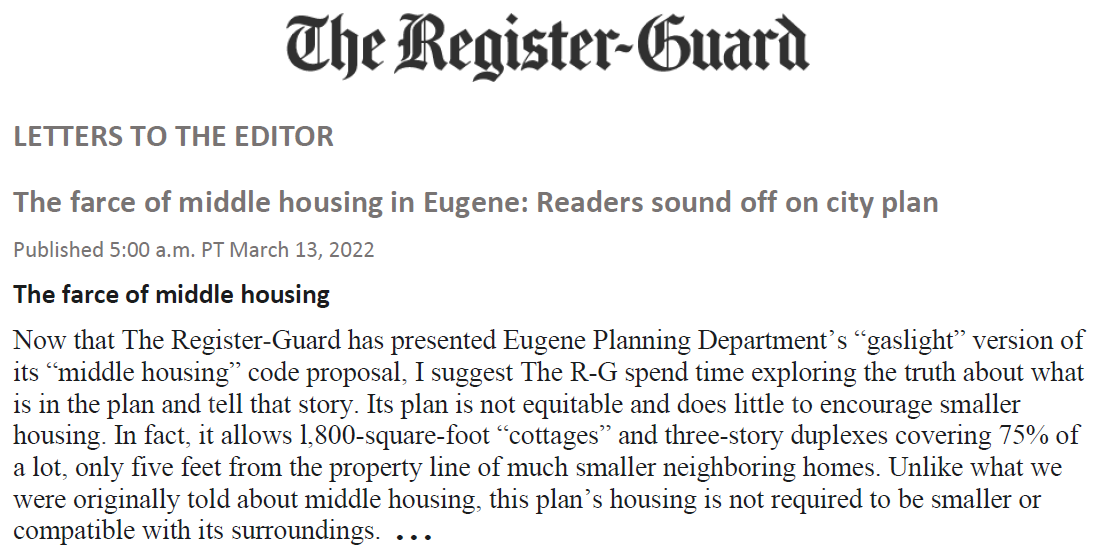 The Register-Guard

LETTERS TO THE EDITOR

The farce of middle housing in Eugene: Readers sound off on city plan

Published 5:00 a.m. PT March 13, 2022

The farce of middle housing

Now that The Register-Guard has presented Eugene Planning Department's "gaslight" version of its "middle housing" code proposal, I suggest The R-G spend time exploring the truth about what is in the plan and tell that story. Its plan is not equitable and does little to encourage smaller housing. In fact, it allows l,800-square-foot "cottages" and three-story duplexes covering 75% of a lot, only five feet from the property line of much smaller neighboring homes. Unlike what we were originally told about middle housing, this plan's housing is not required to be smaller or compatible with its surroundings. ...